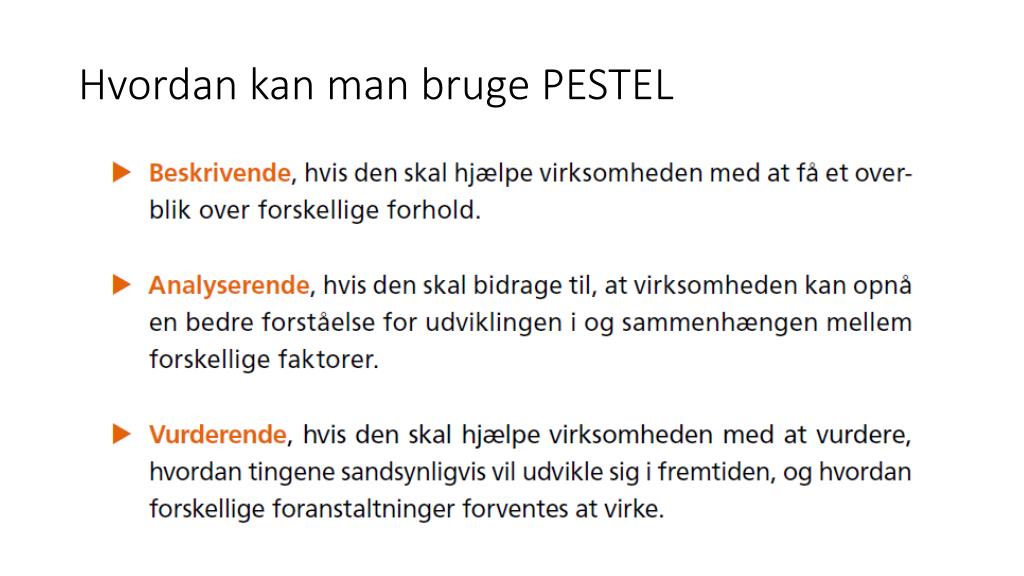 Hvordan kan man bruge PESTEL

▶ Beskrivende, hvis den skal hjælpe virksomheden med at få et overblik over forskellige forhold.

▶ Analyserende, hvis den skal bidrage til, at virksomheden kan opnå en bedre forståelse for udviklingen i og sammenhængen mellem forskellige faktorer.

▶ Vurderende, hvis den skal hjælpe virksomheden med at vurdere, hvordan tingene sandsynligvis vil udvikle sig i fremtiden, og hvordan forskellige foranstaltninger forventes at virke.